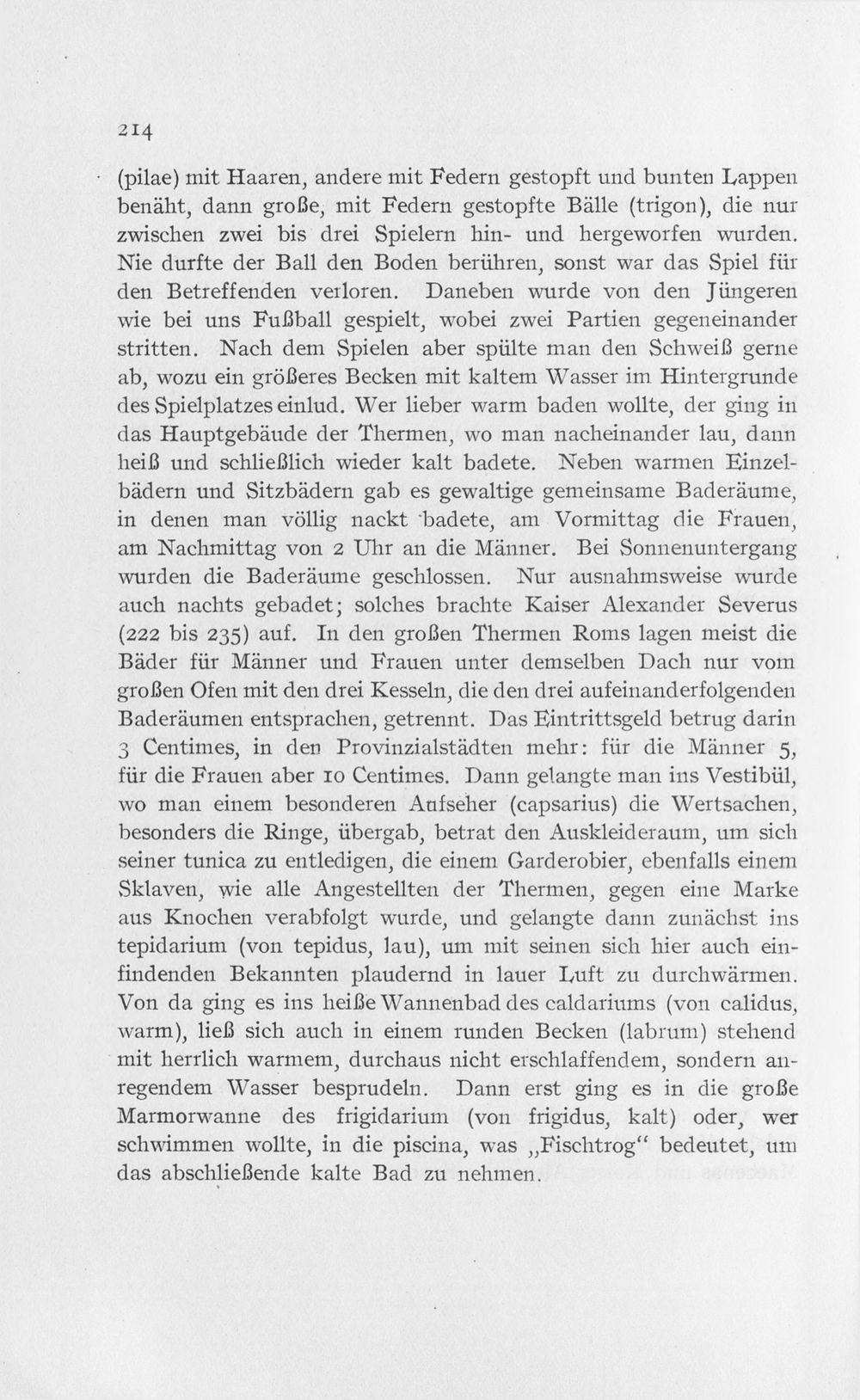 214

(pilae) mit Haaren, andere mit Federn gestopft und bunten Lappen benäht, dann große, mit Federn gestopfte Bälle (trigon), die nur zwischen zwei bis drei Spielern hin- und hergeworfen wurden. Nie durfte der Ball den Boden berühren, sonst war das Spiel für den Betreffenden verloren. Daneben wurde von den Jüngeren wie bei uns Fußball gespielt, wobei zwei Partien gegeneinander stritten. Nach dem Spielen aber spülte man den Schweiß gerne ab, wozu ein größeres Becken mit kaltem Wasser im Hintergrunde des Spielplatzes einlud. Wer lieber warm baden wollte, der ging in das Hauptgebäude der Thermen, wo man nacheinander lau, dann heiß und schließlich wieder kalt badete. Neben warmen Einzelbädern und Sitzbädern gab es gewaltige gemeinsame Baderäume, in denen man völlig nackt badete, am Vormittag die Frauen, am Nachmittag von 2 Uhr an die Männer. Bei Sonnenuntergang wurden die Baderäume geschlossen. Nur ausnahmsweise wurde auch nachts gebadet; solches brachte Kaiser Alexander Severus (222 bis 235) auf. In den großen Thermen Roms lagen meist die Bäder für Männer und Frauen unter demselben Dach nur vom großen Ofen mit den drei Kesseln, die den drei aufeinanderfolgenden Baderäumen entsprachen, getrennt. Das Eintrittsgeld betrug darin 3 Centimes, in den Provinzialstädten mehr: für die Männer 5, für die Frauen aber 10 Centimes. Dann gelangte man ins Vestibül, wo man einem besonderen Aufseher (capsarius) die Wertsachen, besonders die Ringe, übergab, betrat den Auskleideraum, um sich seiner tunica zu entledigen, die einem Garderobier, ebenfalls einem Sklaven, wie alle Angestellten der Thermen, gegen eine Marke aus Knochen verabfolgt wurde, und gelangte dann zunächst ins tepidarium (von tepidus, lau), um mit seinen sich hier auch einfindenden Bekannten plaudernd in lauer Luft zu durchwärmen. Von da ging es ins heiße Wannenbad des caldariums (von calidus, warm), ließ sich auch in einem runden Becken (labrum) stehend mit herrlich warmem, durchaus nicht erschlaffendem, sondern anregendem Wasser besprudeln. Dann erst ging es in die große Marmorwanne des frigidarium (von frigidus, kalt) oder, wer schwimmen wollte, in die piscina, was „Fischtrog“ bedeutet, um das abschließende kalte Bad zu nehmen.